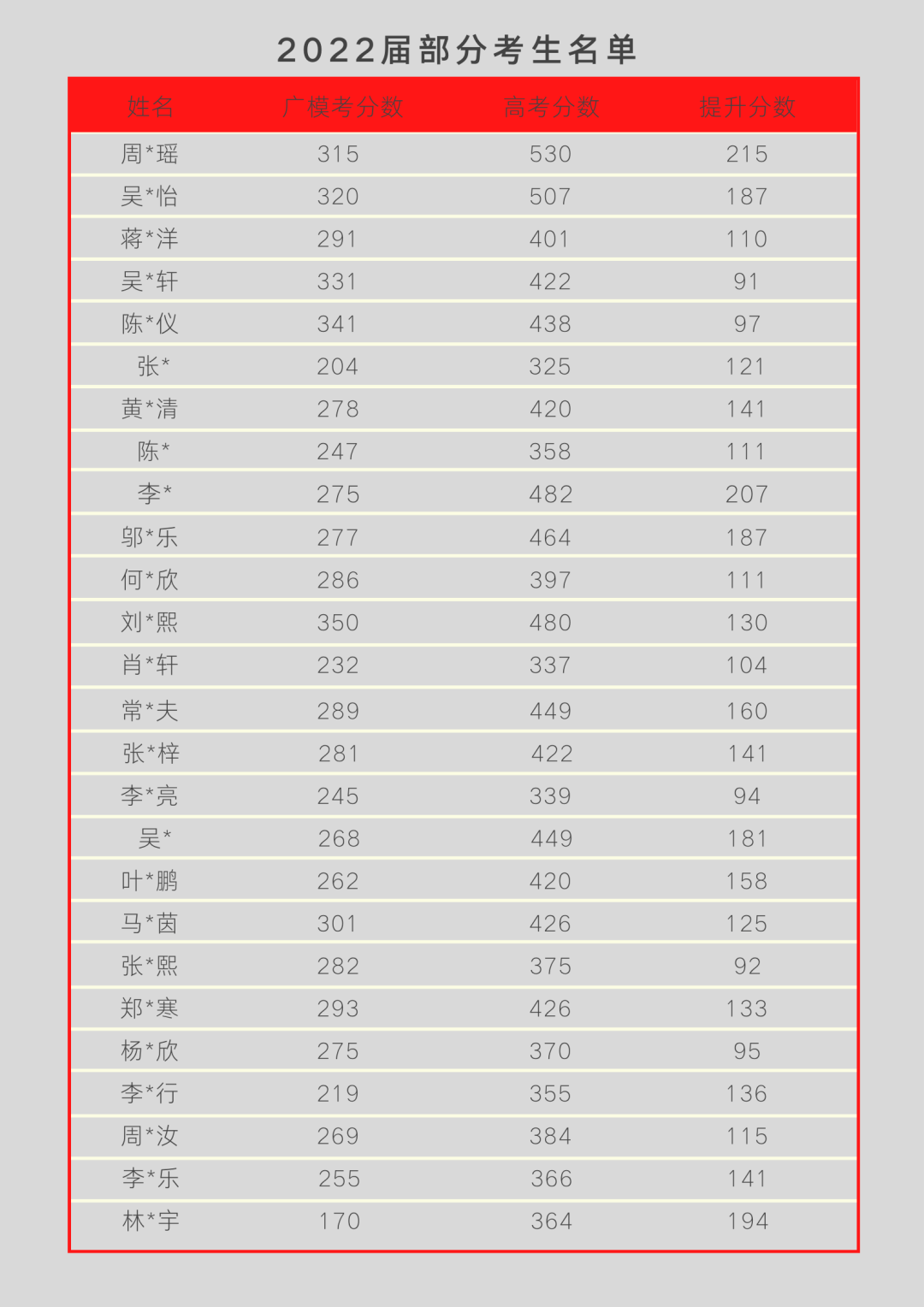 2022届部分考生名单

| 姓名 | 广模考分数 | 高考分数 | 提升分数 |
|---|---|---|---|
| 周*瑶 | 315 | 530 | 215 |
| 吴*怡 | 320 | 507 | 187 |
| 蒋*洋 | 291 | 401 | 110 |
| 吴*轩 | 331 | 422 | 91 |
| 陈*仪 | 341 | 438 | 97 |
| 张* | 204 | 325 | 121 |
| 黄*清 | 278 | 420 | 141 |
| 陈* | 247 | 358 | 111 |
| 李* | 275 | 482 | 207 |
| 邬*乐 | 277 | 464 | 187 |
| 何*欣 | 286 | 397 | 111 |
| 刘*熙 | 350 | 480 | 130 |
| 肖*轩 | 232 | 337 | 104 |
| 常*夫 | 289 | 449 | 160 |
| 张*梓 | 281 | 422 | 141 |
| 李*亮 | 245 | 339 | 94 |
| 吴* | 268 | 449 | 181 |
| 叶*鹏 | 262 | 420 | 158 |
| 马*茵 | 301 | 426 | 125 |
| 张*熙 | 282 | 375 | 92 |
| 郑*寒 | 293 | 426 | 133 |
| 杨*欣 | 275 | 370 | 95 |
| 李*行 | 219 | 355 | 136 |
| 周*汝 | 269 | 384 | 115 |
| 李*乐 | 255 | 366 | 141 |
| 林*宇 | 170 | 364 | 194 |